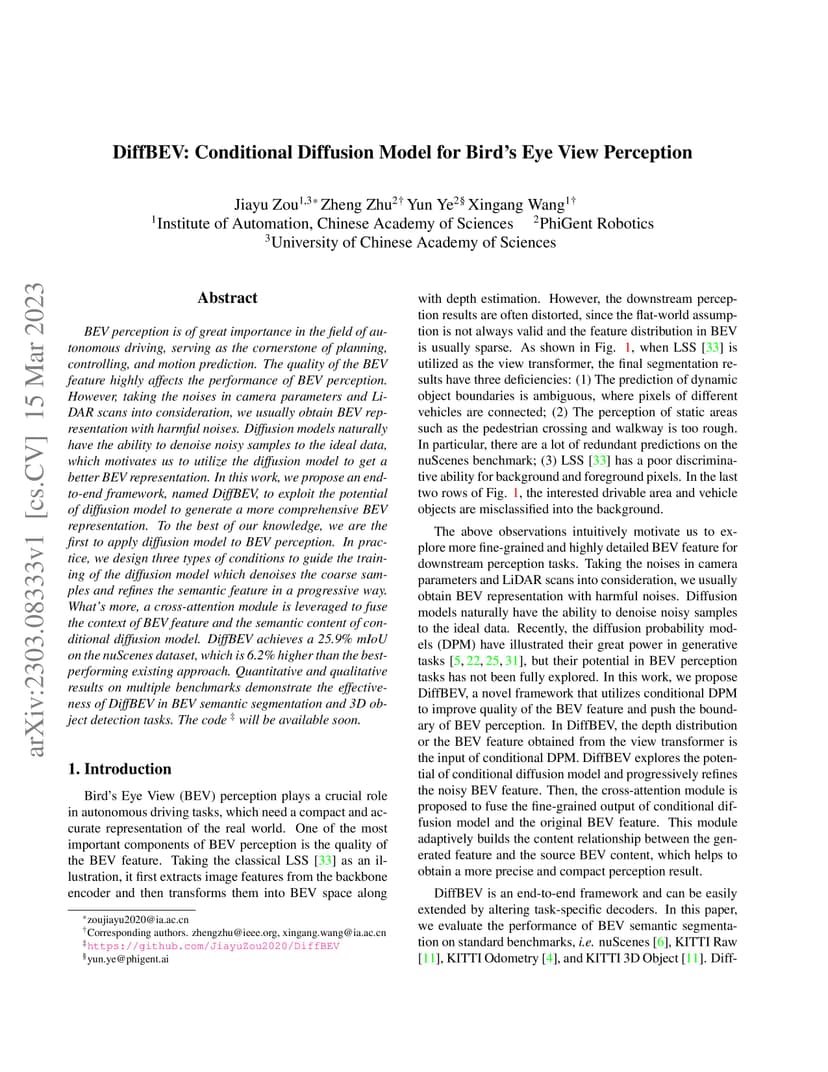 arXiv:2303.08333v1 [cs.CV] 15 Mar 2023

DiffBEV: Conditional Diffusion Model for Bird's Eye View Perception

Jiayu Zou$^{1,3*}$ Zheng Zhu$^{2\dagger}$ Yun Ye$^{2\S}$ Xingang Wang$^{1\dagger}$
$^1$Institute of Automation, Chinese Academy of Sciences $^2$PhiGent Robotics
$^3$University of Chinese Academy of Sciences

Abstract

BEV perception is of great importance in the field of autonomous driving, serving as the cornerstone of planning, controlling, and motion prediction. The quality of the BEV feature highly affects the performance of BEV perception. However, taking the noises in camera parameters and LiDAR scans into consideration, we usually obtain BEV representation with harmful noises. Diffusion models naturally have the ability to denoise noisy samples to the ideal data, which motivates us to utilize the diffusion model to get a better BEV representation. In this work, we propose an end-to-end framework, named DiffBEV, to exploit the potential of diffusion model to generate a more comprehensive BEV representation. To the best of our knowledge, we are the first to apply diffusion model to BEV perception. In practice, we design three types of conditions to guide the training of the diffusion model which denoises the coarse samples and refines the semantic feature in a progressive way. What's more, a cross-attention module is leveraged to fuse the context of BEV feature and the semantic content of conditional diffusion model. DiffBEV achieves a 25.9% mIoU on the nuScenes dataset, which is 6.2% higher than the best-performing existing approach. Quantitative and qualitative results on multiple benchmarks demonstrate the effectiveness of DiffBEV in BEV semantic segmentation and 3D object detection tasks. The code $^\ddagger$ will be available soon.

1. Introduction

Bird's Eye View (BEV) perception plays a crucial role in autonomous driving tasks, which need a compact and accurate representation of the real world. One of the most important components of BEV perception is the quality of the BEV feature. Taking the classical LSS [33] as an illustration, it first extracts image features from the backbone encoder and then transforms them into BEV space along

$^*$zoujiayu2020@ia.ac.cn
$^\dagger$Corresponding authors. zhengzhu@ieee.org, xingang.wang@ia.ac.cn
$^\ddagger$https://github.com/JiayuZou2020/DiffBEV
$^\S$yun.ye@phigent.ai

with depth estimation. However, the downstream perception results are often distorted, since the flat-world assumption is not always valid and the feature distribution in BEV is usually sparse. As shown in Fig. 1, when LSS [33] is utilized as the view transformer, the final segmentation results have three deficiencies: (1) The prediction of dynamic object boundaries is ambiguous, where pixels of different vehicles are connected; (2) The perception of static areas such as the pedestrian crossing and walkway is too rough. In particular, there are a lot of redundant predictions on the nuScenes benchmark; (3) LSS [33] has a poor discriminative ability for background and foreground pixels. In the last two rows of Fig. 1, the interested drivable area and vehicle objects are misclassified into the background.

The above observations intuitively motivate us to explore more fine-grained and highly detailed BEV feature for downstream perception tasks. Taking the noises in camera parameters and LiDAR scans into consideration, we usually obtain BEV representation with harmful noises. Diffusion models naturally have the ability to denoise noisy samples to the ideal data. Recently, the diffusion probability models (DPM) have illustrated their great power in generative tasks [5, 22, 25, 31], but their potential in BEV perception tasks has not been fully explored. In this work, we propose DiffBEV, a novel framework that utilizes conditional DPM to improve quality of the BEV feature and push the boundary of BEV perception. In DiffBEV, the depth distribution or the BEV feature obtained from the view transformer is the input of conditional DPM. DiffBEV explores the potential of conditional diffusion model and progressively refines the noisy BEV feature. Then, the cross-attention module is proposed to fuse the fine-grained output of conditional diffusion model and the original BEV feature. This module adaptively builds the content relationship between the generated feature and the source BEV content, which helps to obtain a more precise and compact perception result.

DiffBEV is an end-to-end framework and can be easily extended by altering task-specific decoders. In this paper, we evaluate the performance of BEV semantic segmentation on standard benchmarks, i.e. nuScenes [6], KITTI Raw [11], KITTI Odometry [4], and KITTI 3D Object [11]. Diff-